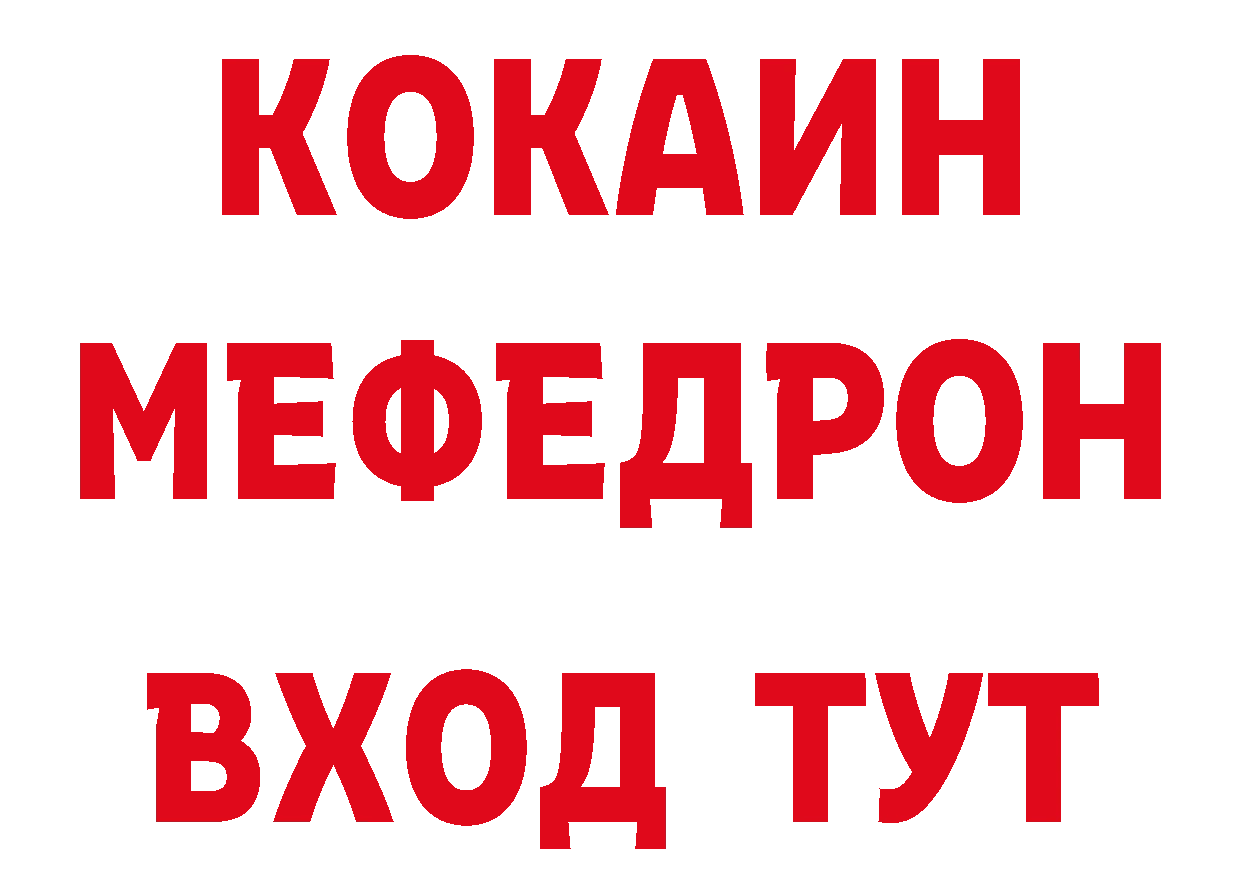 КОКАИН
МЕФЕДРОН
ВХОД ТУТ